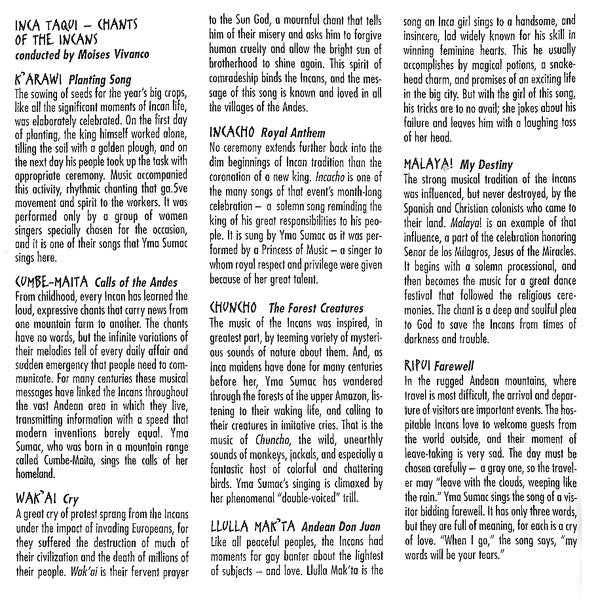 INCA TAQUI – CHANTS OF THE INCANS
conducted by Moises Vivanco

K'ARAWI Planting Song
The sowing of seeds for the year's big crops, like all the significant moments of Incan life, was elaborately celebrated. On the first day of planting, the king himself worked alone, tilling the soil with a golden plough, and on the next day his people took up the task with appropriate ceremony. Music accompanied this activity, rhythmic chanting that ga.5ve movement and spirit to the workers. It was performed only by a group of women singers specially chosen for the occasion, and it is one of their songs that Yma Sumac sings here.

CUMBE-MAITA Calls of the Andes
From childhood, every Incan has learned the loud, expressive chants that carry news from one mountain farm to another. The chants have no words, but the infinite variations of their melodies tell of every daily affair and sudden emergency that people need to communicate. For many centuries these musical messages have linked the Incans throughout the vast Andean area in which they live, transmitting information with a speed that modern inventions barely equal. Yma Sumac, who was born in a mountain range called Cumbe-Maita, sings the calls of her homeland.

WAK'AI Cry
A great cry of protest sprang from the Incans under the impact of invading Europeans, for they suffered the destruction of much of their civilization and the death of millions of their people. Wak'ai is their fervent prayer to the Sun God, a mournful chant that tells him of their misery and asks him to forgive human cruelty and allow the bright sun of brotherhood to shine again. This spirit of comradeship binds the Incans, and the message of this song is known and loved in all the villages of the Andes.

INCACHO Royal Anthem
No ceremony extends further back into the dim beginnings of Incan tradition than the coronation of a new king. Incacho is one of the many songs of that event's month-long celebration – a solemn song reminding the king of his great responsibilities to his people. It is sung by Yma Sumac as it was performed by a Princess of Music – a singer to whom royal respect and privilege were given because of her great talent.

CHUNCHO The Forest Creatures
The music of the Incans was inspired, in greatest part, by teeming variety of mysterious sounds of nature about them. And, as Inca maidens have done for many centuries before her, Yma Sumac has wandered through the forests of the upper Amazon, listening to their waking life, and calling to their creatures in imitative cries. That is the music of Chuncho, the wild, unearthly sounds of monkeys, jackals, and especially a fantastic host of colorful and chattering birds. Yma Sumac's singing is climaxed by her phenomenal "double-voiced" trill.

LLULLA MAK'TA Andean Don Juan
Like all peaceful peoples, the Incans had moments for gay banter about the lightest of subjects – and love. Llulla Mak'ta is the song an Inca girl sings to a handsome, and insincere, lad widely known for his skill in winning feminine hearts. This he usually accomplishes by magical potions, a snake-head charm, and promises of an exciting life in the big city. But with the girl of this song, his tricks are to no avail; she jokes about his failure and leaves him with a laughing toss of her head.

MALAYA! My Destiny
The strong musical tradition of the Incans was influenced, but never destroyed, by the Spanish and Christian colonists who came to their land. Malaya! is an example of that influence, a part of the celebration honoring Senor de los Milagros, Jesus of the Miracles. It begins with a solemn processional, and then becomes the music for a great dance festival that followed the religious ceremonies. The chant is a deep and soulful plea to God to save the Incans from times of darkness and trouble.

RIPUI Farewell
In the rugged Andean mountains, where travel is most difficult, the arrival and departure of visitors are important events. The hospitable Incans love to welcome guests from the world outside, and their moment of leave-taking is very sad. The day must be chosen carefully – a gray one, so the traveler may "leave with the clouds, weeping like the rain." Yma Sumac sings the song of a visitor bidding farewell. It has only three words, but they are full of meaning, for each is a cry of love. "When I go," the song says, "my words will be your tears."